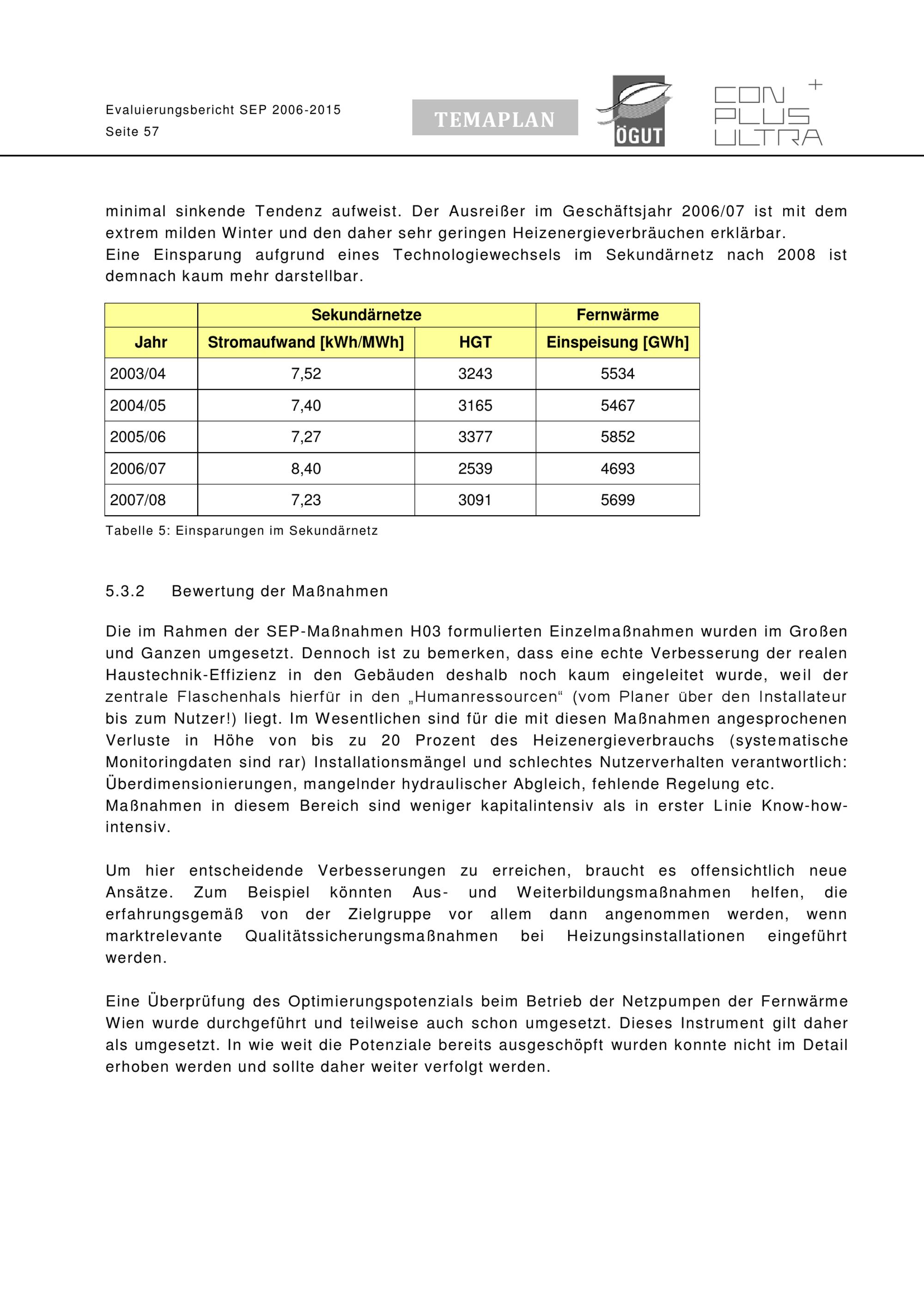 Evaluierungsbericht SEP 2006-2015
Seite 57

TEMAPLAN

ÖGUT

CON PLUS ULTRA +

minimal sinkende Tendenz aufweist. Der Ausreißer im Geschäftsjahr 2006/07 ist mit dem extrem milden Winter und den daher sehr geringen Heizenergieverbräuchen erklärbar.
Eine Einsparung aufgrund eines Technologiewechsels im Sekundärnetz nach 2008 ist demnach kaum mehr darstellbar.

| | Sekundärnetze | | Fernwärme |
|---|---|---|---|
| Jahr | Stromaufwand [kWh/MWh] | HGT | Einspeisung [GWh] |
| 2003/04 | 7,52 | 3243 | 5534 |
| 2004/05 | 7,40 | 3165 | 5467 |
| 2005/06 | 7,27 | 3377 | 5852 |
| 2006/07 | 8,40 | 2539 | 4693 |
| 2007/08 | 7,23 | 3091 | 5699 |

Tabelle 5: Einsparungen im Sekundärnetz

5.3.2 Bewertung der Maßnahmen

Die im Rahmen der SEP-Maßnahmen H03 formulierten Einzelmaßnahmen wurden im Großen und Ganzen umgesetzt. Dennoch ist zu bemerken, dass eine echte Verbesserung der realen Haustechnik-Effizienz in den Gebäuden deshalb noch kaum eingeleitet wurde, weil der zentrale Flaschenhals hierfür in den „Humanressourcen“ (vom Planer über den Installateur bis zum Nutzer!) liegt. Im Wesentlichen sind für die mit diesen Maßnahmen angesprochenen Verluste in Höhe von bis zu 20 Prozent des Heizenergieverbrauchs (systematische Monitoringdaten sind rar) Installationsmängel und schlechtes Nutzerverhalten verantwortlich: Überdimensionierungen, mangelnder hydraulischer Abgleich, fehlende Regelung etc.
Maßnahmen in diesem Bereich sind weniger kapitalintensiv als in erster Linie Know-how-intensiv.

Um hier entscheidende Verbesserungen zu erreichen, braucht es offensichtlich neue Ansätze. Zum Beispiel könnten Aus- und Weiterbildungsmaßnahmen helfen, die erfahrungsgemäß von der Zielgruppe vor allem dann angenommen werden, wenn marktrelevante Qualitätssicherungsmaßnahmen bei Heizungsinstallationen eingeführt werden.

Eine Überprüfung des Optimierungspotenzials beim Betrieb der Netzpumpen der Fernwärme Wien wurde durchgeführt und teilweise auch schon umgesetzt. Dieses Instrument gilt daher als umgesetzt. In wie weit die Potenziale bereits ausgeschöpft wurden konnte nicht im Detail erhoben werden und sollte daher weiter verfolgt werden.